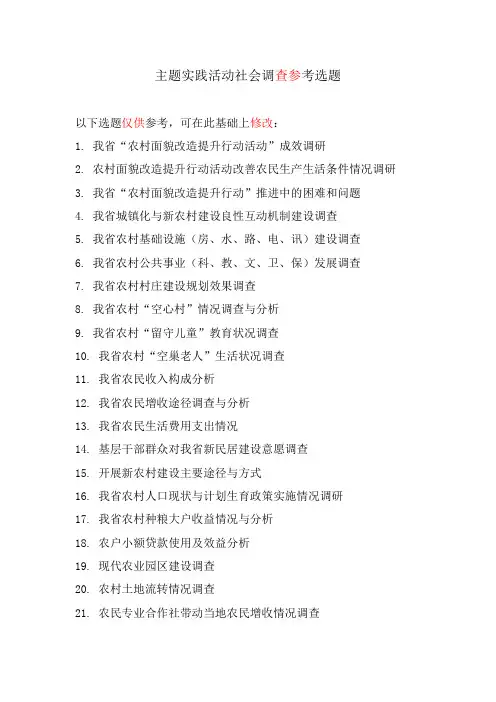 主题实践活动社会调查参考选题

以下选题仅供参考，可在此基础上修改：

1. 我省“农村面貌改造提升行动活动”成效调研

2. 农村面貌改造提升行动活动改善农民生产生活条件情况调研

3. 我省“农村面貌改造提升行动”推进中的困难和问题

4. 我省城镇化与新农村建设良性互动机制建设调查

5. 我省农村基础设施（房、水、路、电、讯）建设调查

6. 我省农村公共事业（科、教、文、卫、保）发展调查

7. 我省农村村庄建设规划效果调查

8. 我省农村“空心村”情况调查与分析

9. 我省农村“留守儿童”教育状况调查

10. 我省农村“空巢老人”生活状况调查

11. 我省农民收入构成分析

12. 我省农民增收途径调查与分析

13. 我省农民生活费用支出情况

14. 基层干部群众对我省新民居建设意愿调查

15. 开展新农村建设主要途径与方式

16. 我省农村人口现状与计划生育政策实施情况调研

17. 我省农村种粮大户收益情况与分析

18. 农户小额贷款使用及效益分析

19. 现代农业园区建设调查

20. 农村土地流转情况调查

21. 农民专业合作社带动当地农民增收情况调查